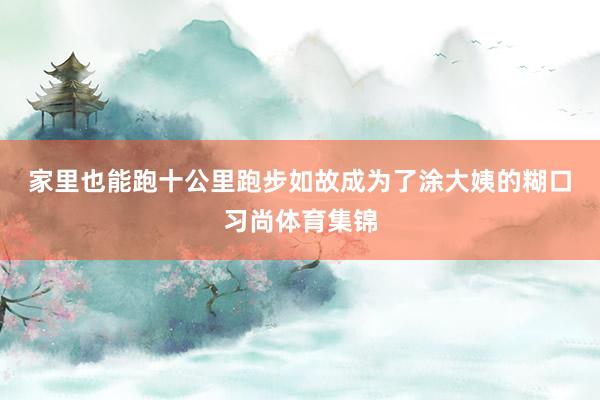 家里也能跑十公里跑步如故成为了涂大姨的糊口习尚体育集锦